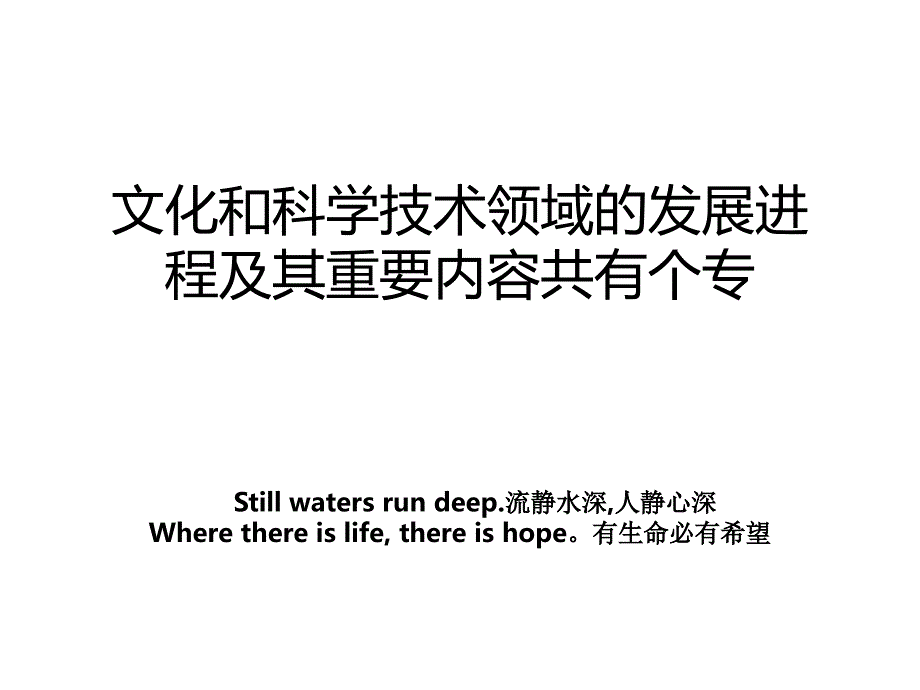 文化和科学技术领域的发展进程及其重要内容共有个专

Still waters run deep.流静水深,人静心深
Where there is life, there is hope。有生命必有希望